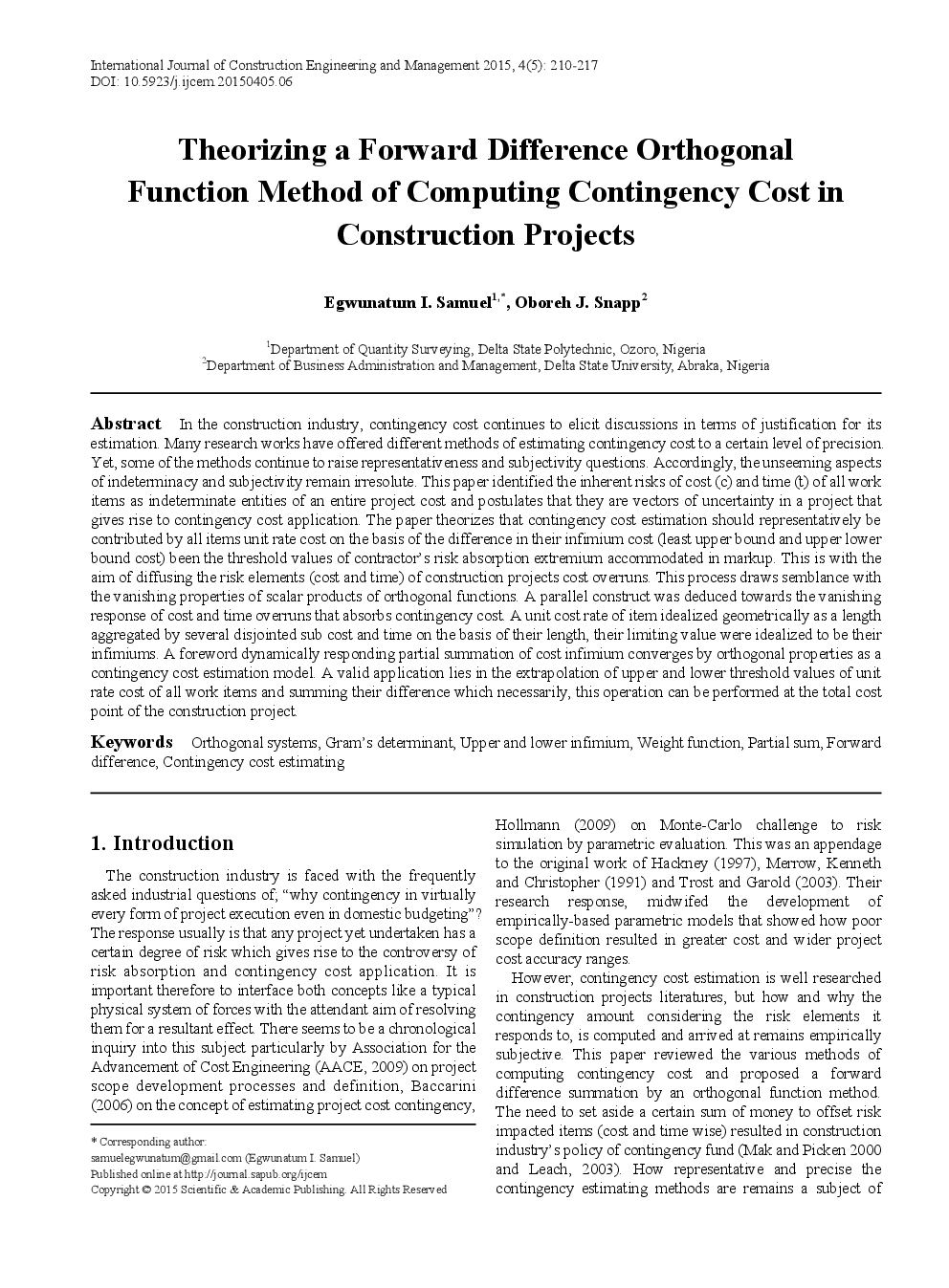 International Journal of Construction Engineering and Management 2015, 4(5): 210-217
DOI: 10.5923/j.ijcem.20150405.06

Theorizing a Forward Difference Orthogonal Function Method of Computing Contingency Cost in Construction Projects

Egwunatum I. Samuel$^{1,*}$, Oboreh J. Snapp$^{2}$

$^{1}$Department of Quantity Surveying, Delta State Polytechnic, Ozoro, Nigeria
$^{2}$Department of Business Administration and Management, Delta State University, Abraka, Nigeria

Abstract In the construction industry, contingency cost continues to elicit discussions in terms of justification for its estimation. Many research works have offered different methods of estimating contingency cost to a certain level of precision. Yet, some of the methods continue to raise representativeness and subjectivity questions. Accordingly, the unseeming aspects of indeterminacy and subjectivity remain irresolute. This paper identified the inherent risks of cost (c) and time (t) of all work items as indeterminate entities of an entire project cost and postulates that they are vectors of uncertainty in a project that gives rise to contingency cost application. The paper theorizes that contingency cost estimation should representatively be contributed by all items unit rate cost on the basis of the difference in their infimium cost (least upper bound and upper lower bound cost) been the threshold values of contractor's risk absorption extremium accommodated in markup. This is with the aim of diffusing the risk elements (cost and time) of construction projects cost overruns. This process draws semblance with the vanishing properties of scalar products of orthogonal functions. A parallel construct was deduced towards the vanishing response of cost and time overruns that absorbs contingency cost. A unit cost rate of item idealized geometrically as a length aggregated by several disjointed sub cost and time on the basis of their length, their limiting value were idealized to be their infimiums. A foreword dynamically responding partial summation of cost infimium converges by orthogonal properties as a contingency cost estimation model. A valid application lies in the extrapolation of upper and lower threshold values of unit rate cost of all work items and summing their difference which necessarily, this operation can be performed at the total cost point of the construction project.

Keywords Orthogonal systems, Gram's determinant, Upper and lower infimium, Weight function, Partial sum, Forward difference, Contingency cost estimating

1. Introduction

The construction industry is faced with the frequently asked industrial questions of; "why contingency in virtually every form of project execution even in domestic budgeting"? The response usually is that any project yet undertaken has a certain degree of risk which gives rise to the controversy of risk absorption and contingency cost application. It is important therefore to interface both concepts like a typical physical system of forces with the attendant aim of resolving them for a resultant effect. There seems to be a chronological inquiry into this subject particularly by Association for the Advancement of Cost Engineering (AACE, 2009) on project scope development processes and definition, Baccarini (2006) on the concept of estimating project cost contingency,

* Corresponding author:
samuelegwunatum@gmail.com (Egwunatum I. Samuel)
Published online at http://journal.sapub.org/ijcem
Copyright © 2015 Scientific & Academic Publishing. All Rights Reserved

Hollmann (2009) on Monte-Carlo challenge to risk simulation by parametric evaluation. This was an appendage to the original work of Hackney (1997), Merrow, Kenneth and Christopher (1991) and Trost and Garold (2003). Their research response, midwifed the development of empirically-based parametric models that showed how poor scope definition resulted in greater cost and wider project cost accuracy ranges.

However, contingency cost estimation is well researched in construction projects literatures, but how and why the contingency amount considering the risk elements it responds to, is computed and arrived at remains empirically subjective. This paper reviewed the various methods of computing contingency cost and proposed a forward difference summation by an orthogonal function method. The need to set aside a certain sum of money to offset risk impacted items (cost and time wise) resulted in construction industry's policy of contingency fund (Mak and Picken 2000 and Leach, 2003). How representative and precise the contingency estimating methods are remains a subject of